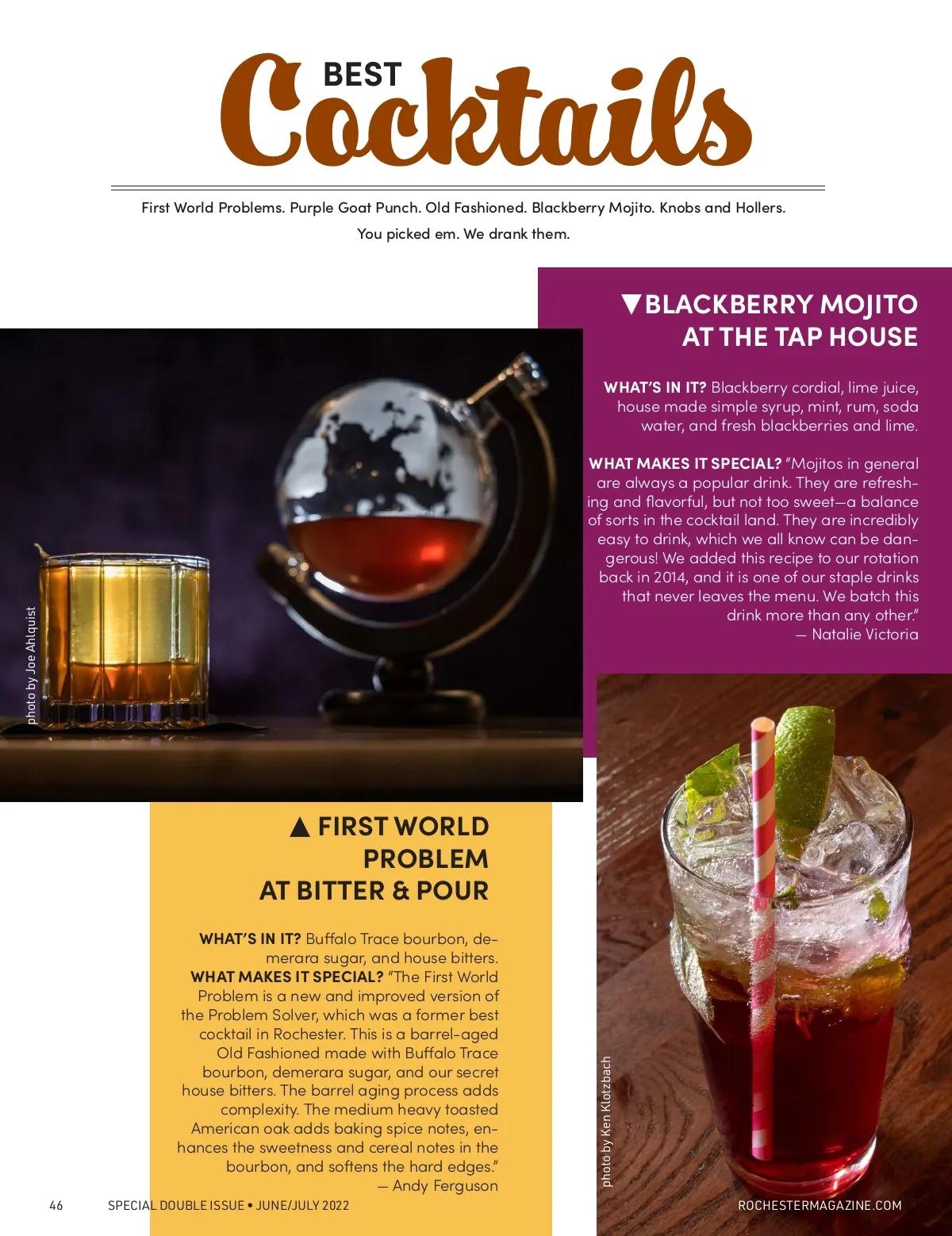 BEST Cocktails

First World Problems. Purple Goat Punch. Old Fashioned. Blackberry Mojito. Knobs and Hollers.

You picked em. We drank them.

▼BLACKBERRY MOJITO AT THE TAP HOUSE

WHAT'S IN IT? Blackberry cordial, lime juice, house made simple syrup, mint, rum, soda water, and fresh blackberries and lime.

WHAT MAKES IT SPECIAL? "Mojitos in general are always a popular drink. They are refreshing and flavorful, but not too sweet—a balance of sorts in the cocktail land. They are incredibly easy to drink, which we all know can be dangerous! We added this recipe to our rotation back in 2014, and it is one of our staple drinks that never leaves the menu. We batch this drink more than any other."
— Natalie Victoria

photo by Joe Ahlquist

▲ FIRST WORLD PROBLEM AT BITTER & POUR

WHAT'S IN IT? Buffalo Trace bourbon, demerara sugar, and house bitters.

WHAT MAKES IT SPECIAL? "The First World Problem is a new and improved version of the Problem Solver, which was a former best cocktail in Rochester. This is a barrel-aged Old Fashioned made with Buffalo Trace bourbon, demerara sugar, and our secret house bitters. The barrel aging process adds complexity. The medium heavy toasted American oak adds baking spice notes, enhances the sweetness and cereal notes in the bourbon, and softens the hard edges."
— Andy Ferguson

photo by Ken Klotzbach

46 SPECIAL DOUBLE ISSUE • JUNE/JULY 2022

ROCHESTERMAGAZINE.COM